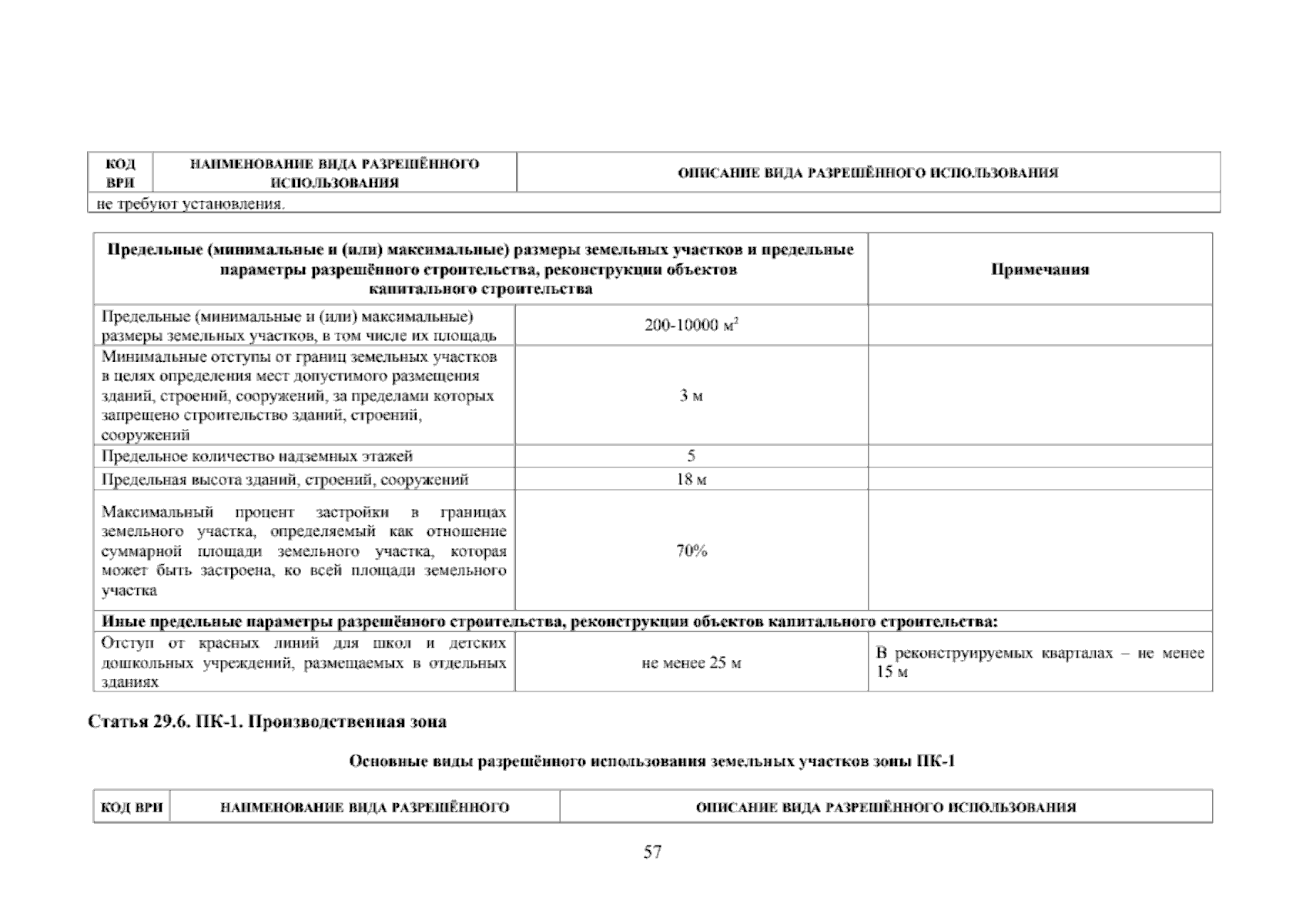 | КОД ВРИ | НАИМЕНОВАНИЕ ВИДА РАЗРЕШЁННОГО ИСПОЛЬЗОВАНИЯ | ОПИСАНИЕ ВИДА РАЗРЕШЁННОГО ИСПОЛЬЗОВАНИЯ |
|---|---|---|
| не требуют установления. | | |

| Предельные (минимальные и (или) максимальные) размеры земельных участков и предельные параметры разрешённого строительства, реконструкции объектов капитального строительства | | Примечания |
|---|---|---|
| Предельные (минимальные и (или) максимальные) размеры земельных участков, в том числе их площадь | 200-10000 м$^2$ | |
| Минимальные отступы от границ земельных участков в целях определения мест допустимого размещения зданий, строений, сооружений, за пределами которых запрещено строительство зданий, строений, сооружений | 3 м | |
| Предельное количество надземных этажей | 5 | |
| Предельная высота зданий, строений, сооружений | 18 м | |
| Максимальный процент застройки в границах земельного участка, определяемый как отношение суммарной площади земельного участка, которая может быть застроена, ко всей площади земельного участка | 70% | |
| Иные предельные параметры разрешённого строительства, реконструкции объектов капитального строительства: | | |
| Отступ от красных линий для школ и детских дошкольных учреждений, размещаемых в отдельных зданиях | не менее 25 м | В реконструируемых кварталах – не менее 15 м |

Статья 29.6. ПК-1. Производственная зона

Основные виды разрешённого использования земельных участков зоны ПК-1

| КОД ВРИ | НАИМЕНОВАНИЕ ВИДА РАЗРЕШЁННОГО | ОПИСАНИЕ ВИДА РАЗРЕШЁННОГО ИСПОЛЬЗОВАНИЯ |
|---|---|---|

57